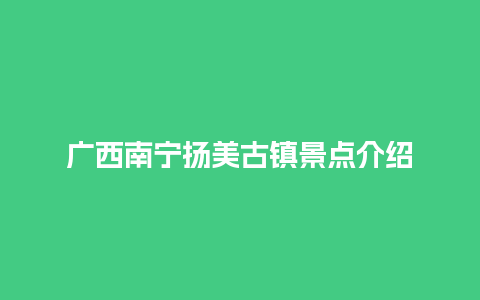 广西南宁扬美古镇景点介绍